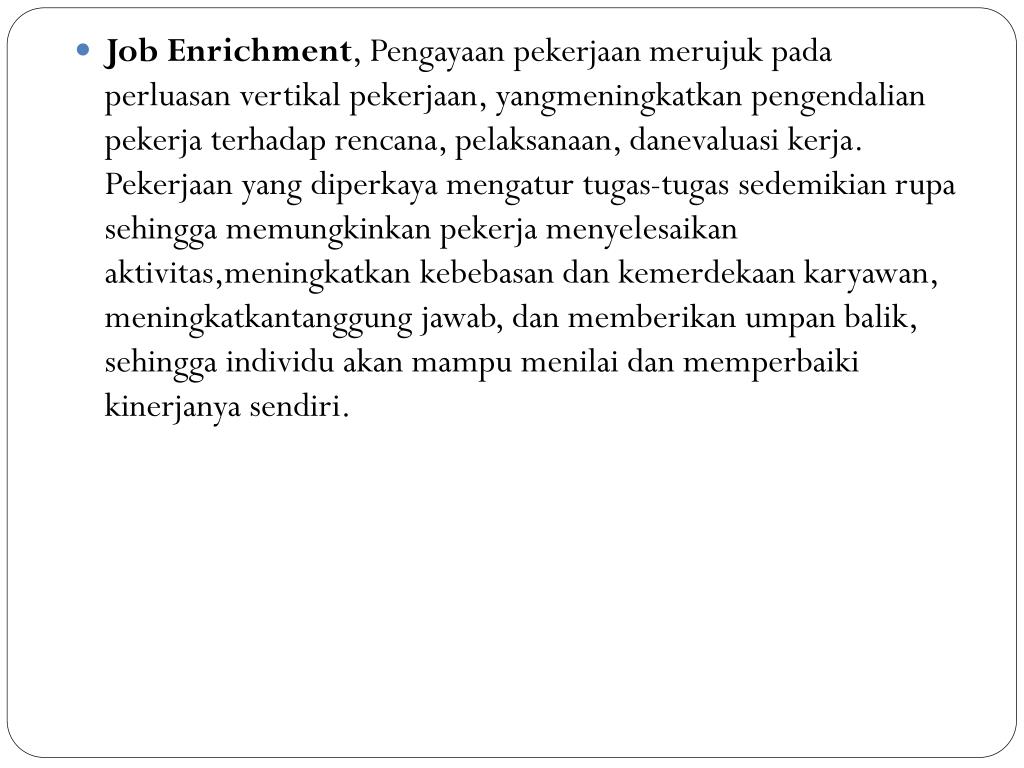 Job Enrichment, Pengayaan pekerjaan merujuk pada perluasan vertikal pekerjaan, yangmeningkatkan pengendalian pekerja terhadap rencana, pelaksanaan, danevaluasi kerja. Pekerjaan yang diperkaya mengatur tugas-tugas sedemikian rupa sehingga memungkinkan pekerja menyelesaikan aktivitas,meningkatkan kebebasan dan kemerdekaan karyawan, meningkatkantanggung jawab, dan memberikan umpan balik, sehingga individu akan mampu menilai dan memperbaiki kinerjanya sendiri.